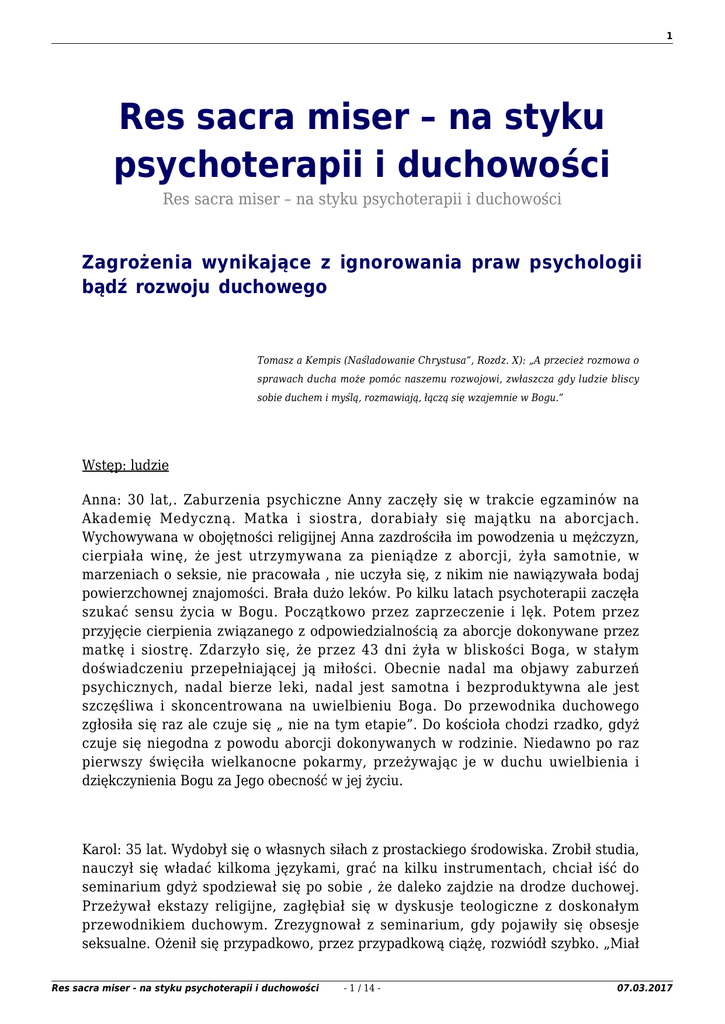 1

Res sacra miser – na styku psychoterapii i duchowości

Res sacra miser – na styku psychoterapii i duchowości

Zagrożenia wynikające z ignorowania praw psychologii bądź rozwoju duchowego

Tomasz a Kempis (Naśladowanie Chrystusa", Rozdz. X): „A przecież rozmowa o sprawach ducha może pomóc naszemu rozwojowi, zwłaszcza gdy ludzie bliscy sobie duchem i myślą, rozmawiają, łączą się wzajemnie w Bogu."

Wstęp: ludzie

Anna: 30 lat,. Zaburzenia psychiczne Anny zaczęły się w trakcie egzaminów na Akademię Medyczną. Matka i siostra, dorabiały się majątku na aborcjach. Wychowywana w obojętności religijnej Anna zazdrościła im powodzenia u mężczyzn, cierpiała winę, że jest utrzymywana za pieniądze z aborcji, żyła samotnie, w marzeniach o seksie, nie pracowała , nie uczyła się, z nikim nie nawiązywała bodaj powierzchownej znajomości. Brała dużo leków. Po kilku latach psychoterapii zaczęła szukać sensu życia w Bogu. Początkowo przez zaprzeczenie i lęk. Potem przez przyjęcie cierpienia związanego z odpowiedzialnością za aborcje dokonywane przez matkę i siostrę. Zdarzyło się, że przez 43 dni żyła w bliskości Boga, w stałym doświadczeniu przepełniającej ją miłości. Obecnie nadal ma objawy zaburzeń psychicznych, nadal bierze leki, nadal jest samotna i bezproduktywna ale jest szczęśliwa i skoncentrowana na uwielbieniu Boga. Do przewodnika duchowego zgłosiła się raz ale czuje się „ nie na tym etapie". Do kościoła chodzi rzadko, gdyż czuje się niegodna z powodu aborcji dokonywanych w rodzinie. Niedawno po raz pierwszy święciła wielkanocne pokarmy, przeżywając je w duchu uwielbienia i dziękczynienia Bogu za Jego obecność w jej życiu.

Karol: 35 lat. Wydobył się o własnych siłach z prostackiego środowiska. Zrobił studia, nauczył się władać kilkoma językami, grać na kilku instrumentach, chciał iść do seminarium gdyż spodziewał się po sobie , że daleko zajdzie na drodze duchowej. Przeżywał ekstazy religijne, zagłębiał się w dyskusje teologiczne z doskonałym przewodnikiem duchowym. Zrezygnował z seminarium, gdy pojawiły się obsesje seksualne. Ożenił się przypadkowo, przez przypadkową ciążę, rozwiódł szybko. „Miał

Res sacra miser - na styku psychoterapii i duchowości - 1 / 14 - 07.03.2017